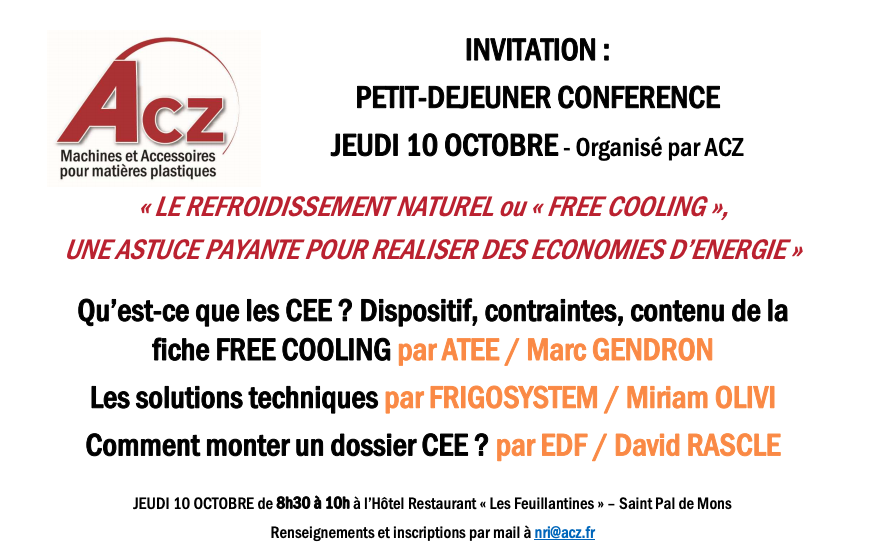 ACZ
Machines et Accessoires pour matières plastiques

INVITATION :
PETIT-DEJEUNER CONFERENCE
JEUDI 10 OCTOBRE - Organisé par ACZ

« LE REFROIDISSEMENT NATUREL ou « FREE COOLING », UNE ASTUCE PAYANTE POUR REALISER DES ECONOMIES D'ENERGIE »

Qu'est-ce que les CEE ? Dispositif, contraintes, contenu de la fiche FREE COOLING par ATEE / Marc GENDRON

Les solutions techniques par FRIGOSYSTEM / Miriam OLIVI

Comment monter un dossier CEE ? par EDF / David RASCLE

JEUDI 10 OCTOBRE de 8h30 à 10h à l'Hôtel Restaurant « Les Feuillantines » – Saint Pal de Mons

Renseignements et inscriptions par mail à nri@acz.fr